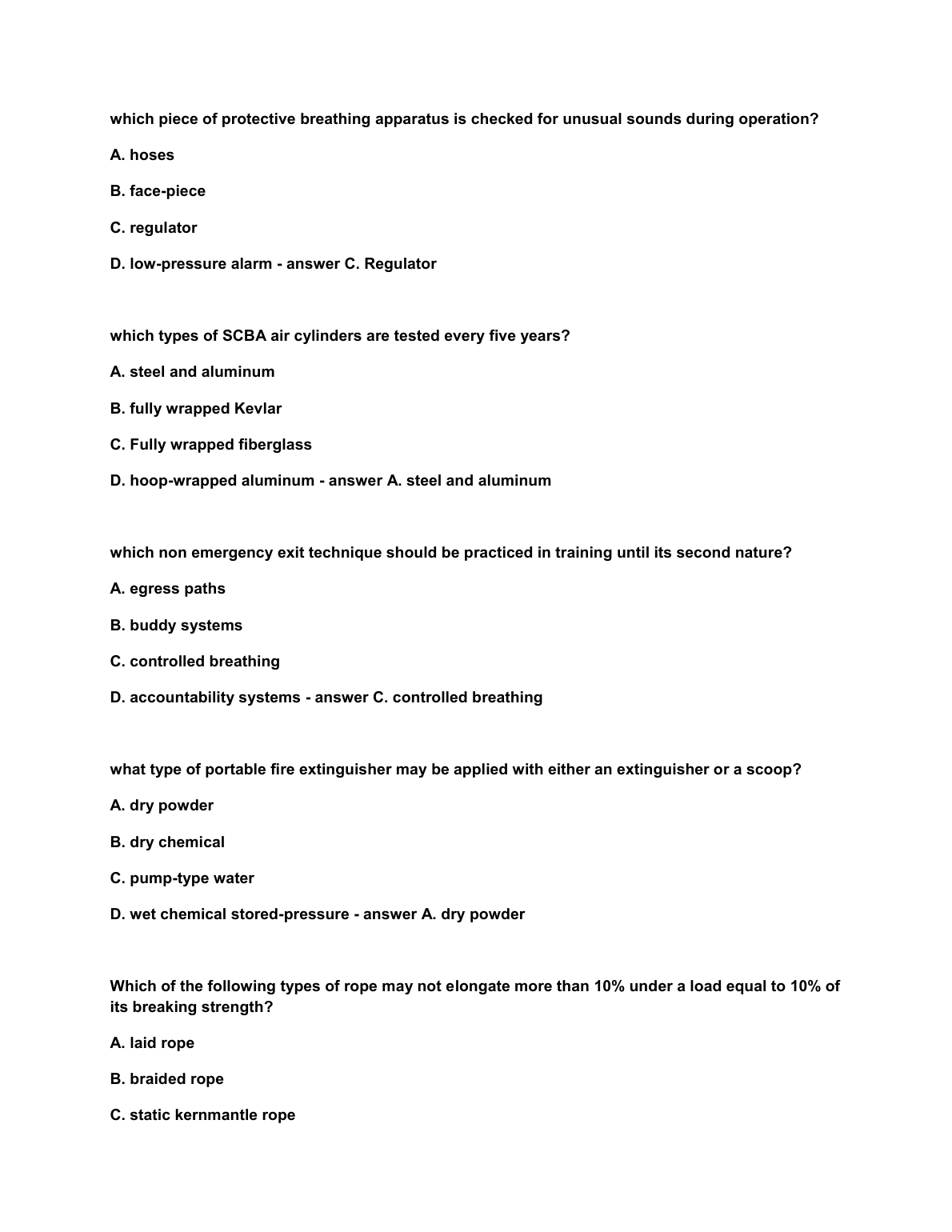 which piece of protective breathing apparatus is checked for unusual sounds during operation?

A. hoses

B. face-piece

C. regulator

D. low-pressure alarm - answer C. Regulator

which types of SCBA air cylinders are tested every five years?

A. steel and aluminum

B. fully wrapped Kevlar

C. Fully wrapped fiberglass

D. hoop-wrapped aluminum - answer A. steel and aluminum

which non emergency exit technique should be practiced in training until its second nature?

A. egress paths

B. buddy systems

C. controlled breathing

D. accountability systems - answer C. controlled breathing

what type of portable fire extinguisher may be applied with either an extinguisher or a scoop?

A. dry powder

B. dry chemical

C. pump-type water

D. wet chemical stored-pressure - answer A. dry powder

Which of the following types of rope may not elongate more than 10% under a load equal to 10% of its breaking strength?

A. laid rope

B. braided rope

C. static kernmantle rope